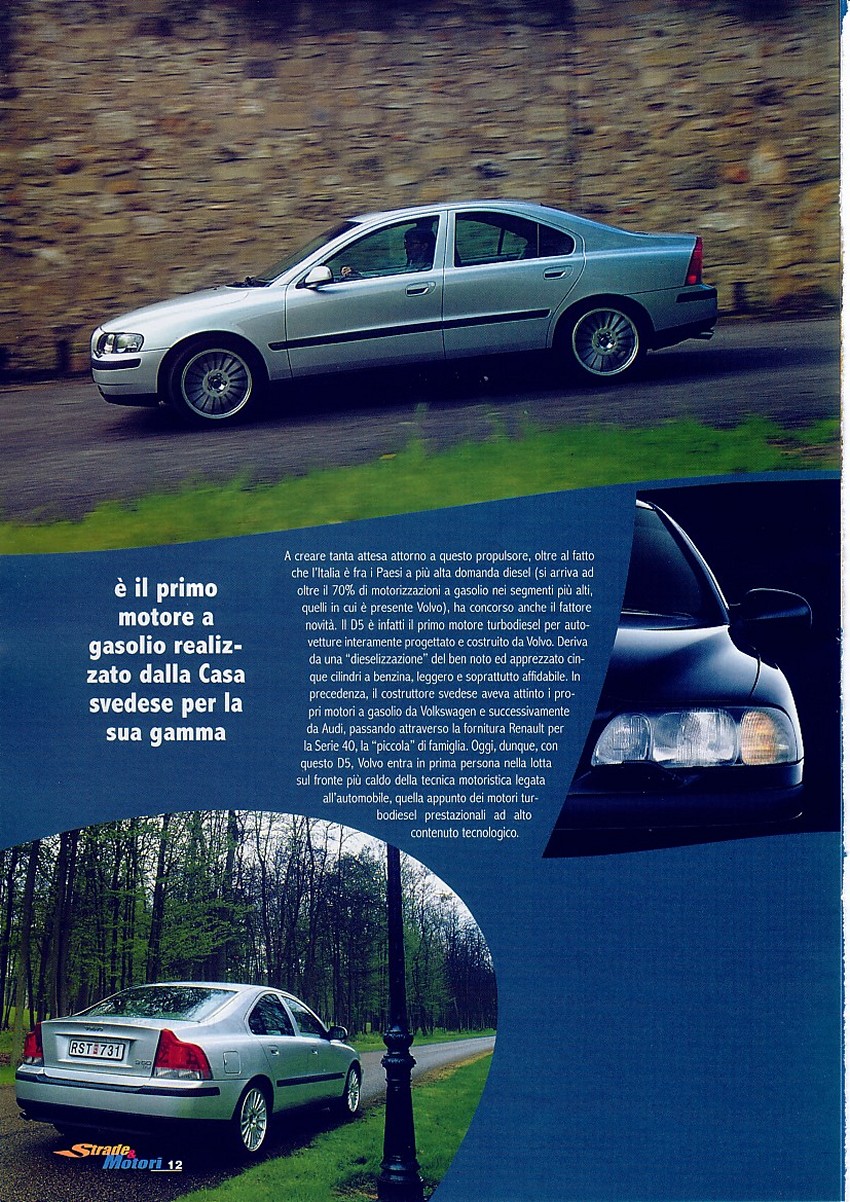 è il primo motore a gasolio realizzato dalla Casa svedese per la sua gamma

A creare tanta attesa attorno a questo propulsore, oltre al fatto che l'Italia è fra i Paesi a più alta domanda diesel (si arriva ad oltre il 70% di motorizzazioni a gasolio nei segmenti più alti, quelli in cui è presente Volvo), ha concorso anche il fattore novità. Il D5 è infatti il primo motore turbodiesel per autovetture interamente progettato e costruito da Volvo. Deriva da una "dieselizzazione" del ben noto ed apprezzato cinque cilindri a benzina, leggero e soprattutto affidabile. In precedenza, il costruttore svedese aveva attinto i propri motori a gasolio da Volkswagen e successivamente da Audi, passando attraverso la fornitura Renault per la Serie 40, la "piccola" di famiglia. Oggi, dunque, con questo D5, Volvo entra in prima persona nella lotta sul fronte più caldo della tecnica motoristica legata all'automobile, quella appunto dei motori turbodiesel prestazionali ad alto contenuto tecnologico.

RST 731

Strade & Motori 12